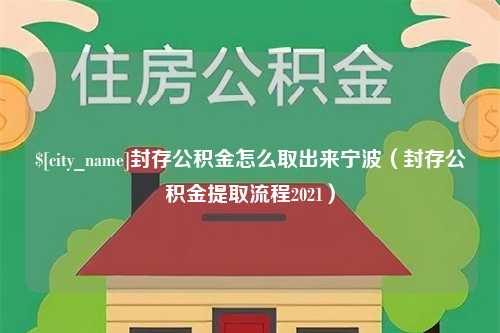 住房公积金

$[city_name]封存公积金怎么取出来宁波（封存公积金提取流程2021）